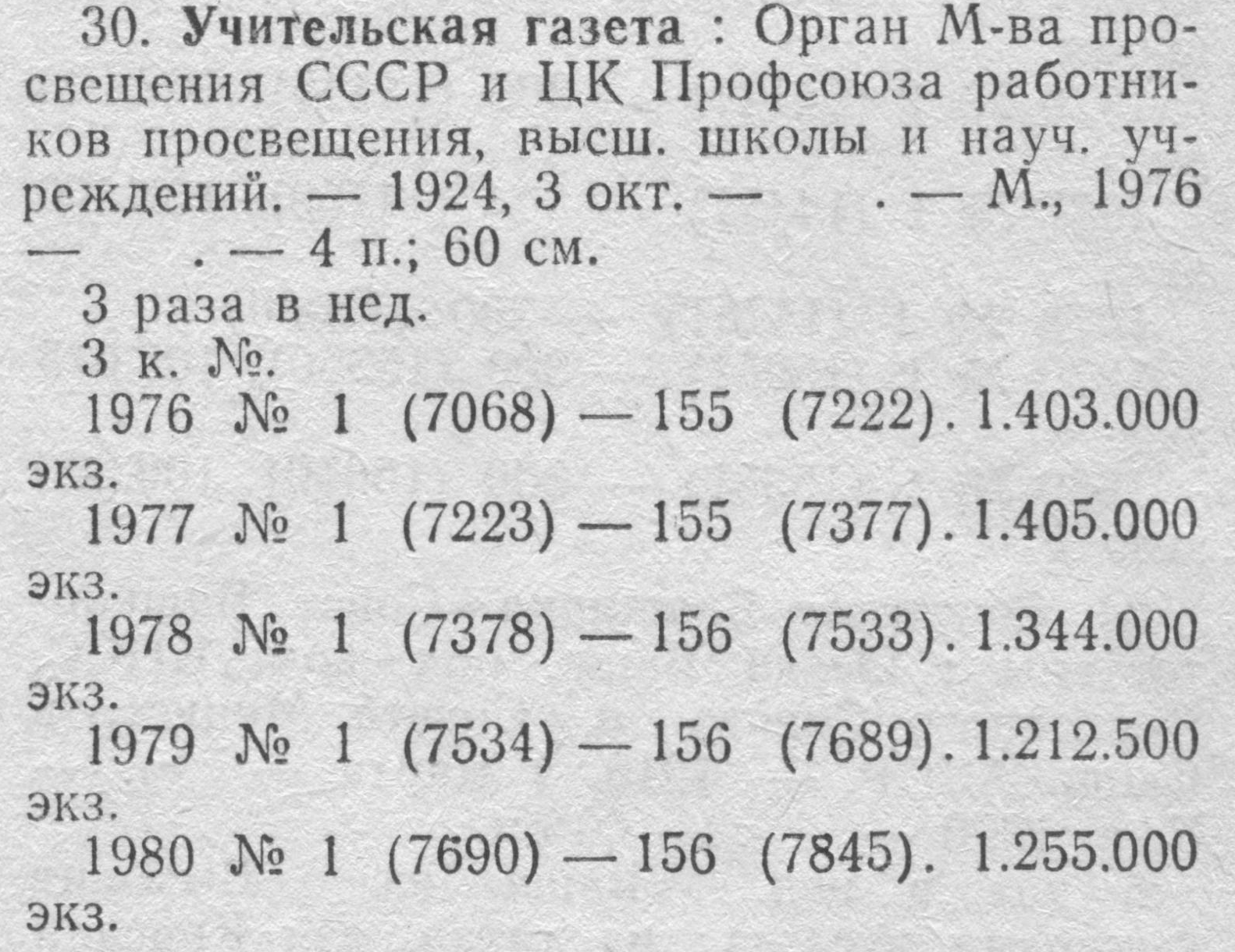 30. Учительская газета : Орган М-ва просвещения СССР и ЦК Профсоюза работников просвещения, высш. школы и науч. учреждений. — 1924, 3 окт. — . — М., 1976 — . — 4 п.; 60 см.

3 раза в нед.

3 к. №.

1976 № 1 (7068) — 155 (7222). 1.403.000 экз.

1977 № 1 (7223) — 155 (7377). 1.405.000 экз.

1978 № 1 (7378) — 156 (7533). 1.344.000 экз.

1979 № 1 (7534) — 156 (7689). 1.212.500 экз.

1980 № 1 (7690) — 156 (7845). 1.255.000 экз.